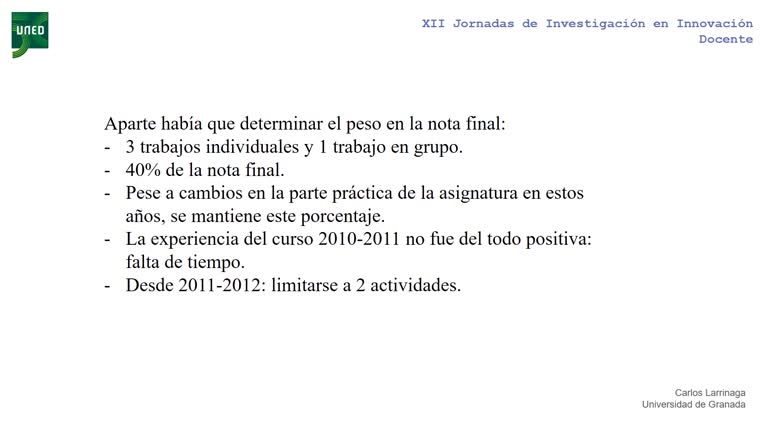 UNED

XII Jornadas de Investigación en Innovación Docente

Aparte había que determinar el peso en la nota final:
- 3 trabajos individuales y 1 trabajo en grupo.
- 40% de la nota final.
- Pese a cambios en la parte práctica de la asignatura en estos años, se mantiene este porcentaje.
- La experiencia del curso 2010-2011 no fue del todo positiva: falta de tiempo.
- Desde 2011-2012: limitarse a 2 actividades.

Carlos Larrinaga
Universidad de Granada